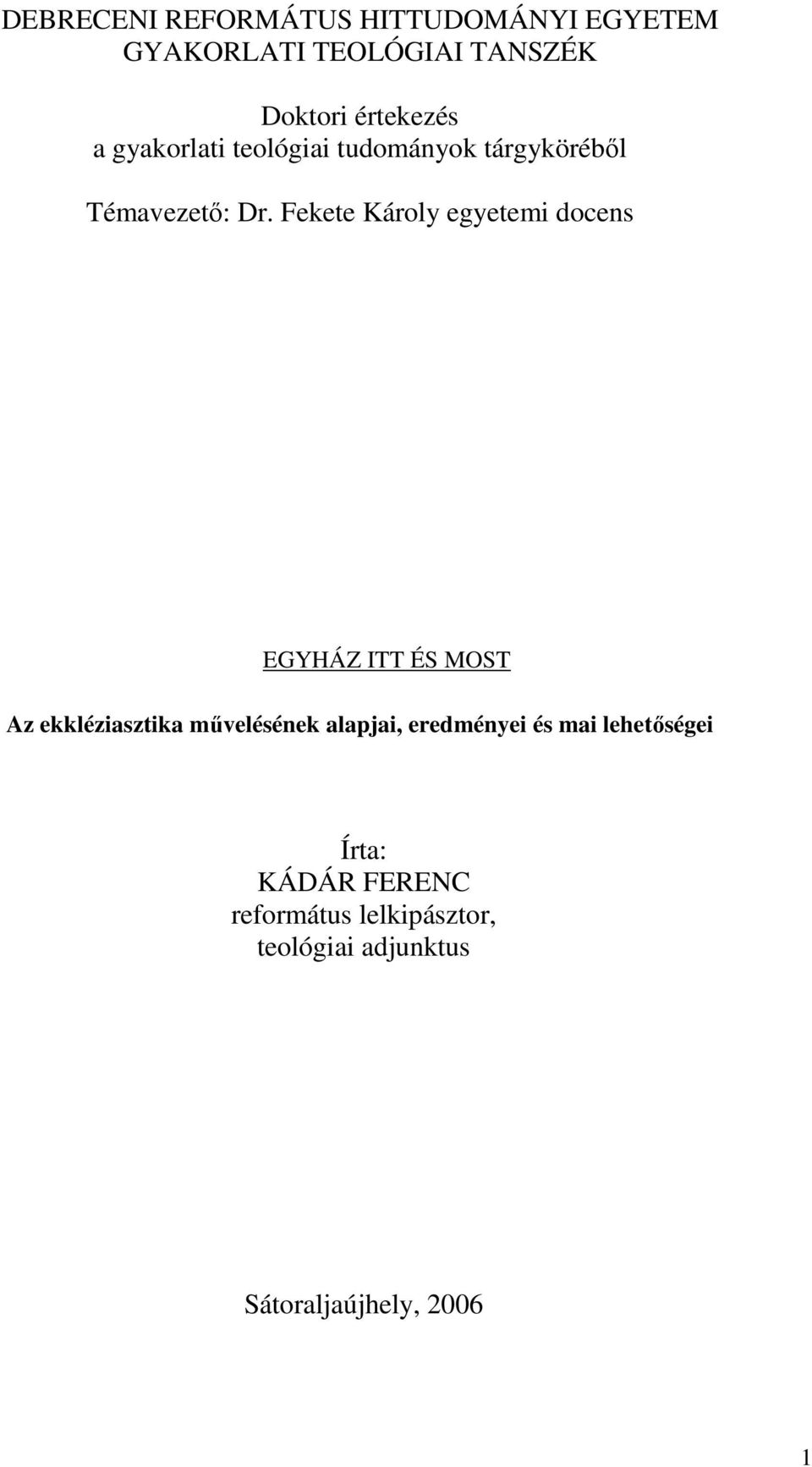 DEBRECENI REFORMÁTUS HITTUDOMÁNYI EGYETEM
GYAKORLATI TEOLÓGIAI TANSZÉK

Doktori értekezés
a gyakorlati teológiai tudományok tárgyköréből

Témavezető: Dr. Fekete Károly egyetemi docens

EGYHÁZ ITT ÉS MOST

Az ekkléziasztika művelésének alapjai, eredményei és mai lehetőségei

Írta:
KÁDÁR FERENC
református lelkipásztor,
teológiai adjunktus

Sátoraljaújhely, 2006

1